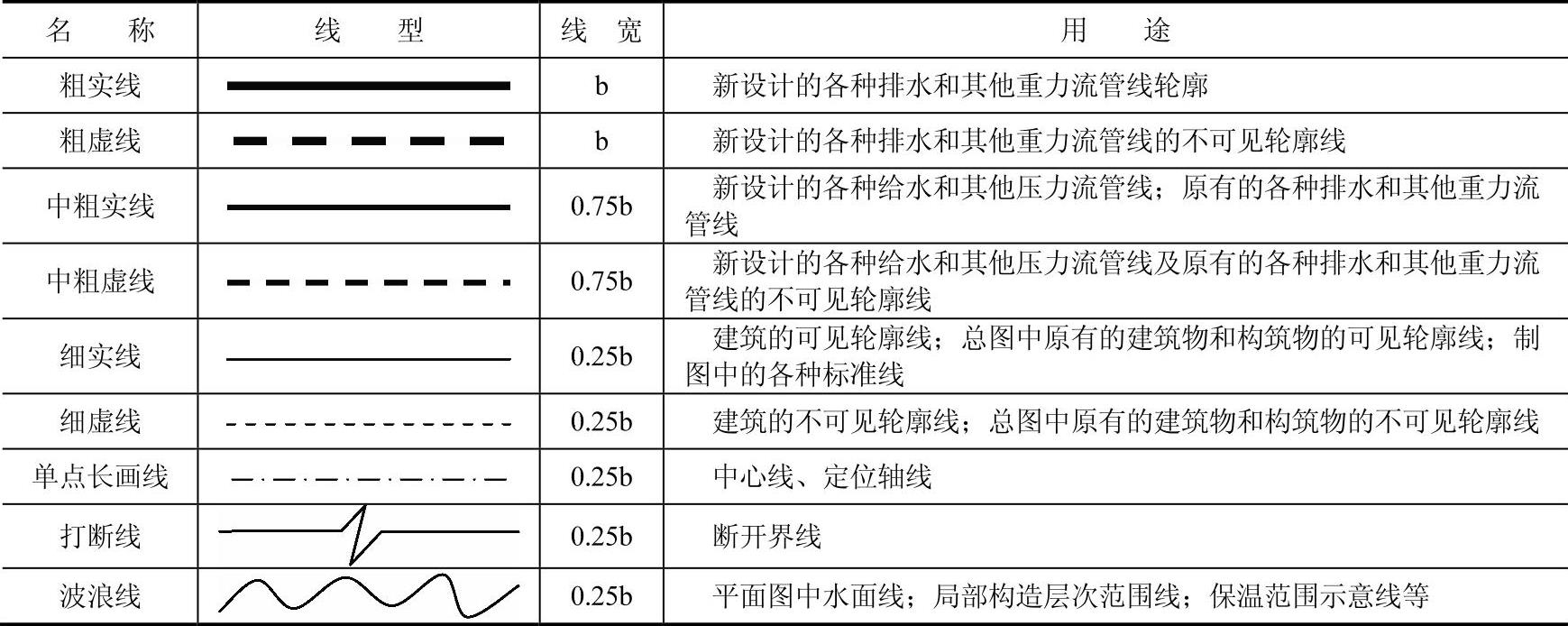 | 名　称 | 线　型 | 线 宽 | 用　途 |
|---|---|---|---|
| 粗实线 | | b | 新设计的各种排水和其他重力流管线轮廓 |
| 粗虚线 | | b | 新设计的各种排水和其他重力流管线的不可见轮廓线 |
| 中粗实线 | | 0.75b | 新设计的各种给水和其他压力流管线；原有的各种排水和其他重力流管线 |
| 中粗虚线 | | 0.75b | 新设计的各种给水和其他压力流管线及原有的各种排水和其他重力流管线的不可见轮廓线 |
| 细实线 | | 0.25b | 建筑的可见轮廓线；总图中原有的建筑物和构筑物的可见轮廓线；制图中的各种标准线 |
| 细虚线 | | 0.25b | 建筑的不可见轮廓线；总图中原有的建筑物和构筑物的不可见轮廓线 |
| 单点长画线 | | 0.25b | 中心线、定位轴线 |
| 打断线 | | 0.25b | 断开界线 |
| 波浪线 | | 0.25b | 平面图中水面线；局部构造层次范围线；保温范围示意线等 |